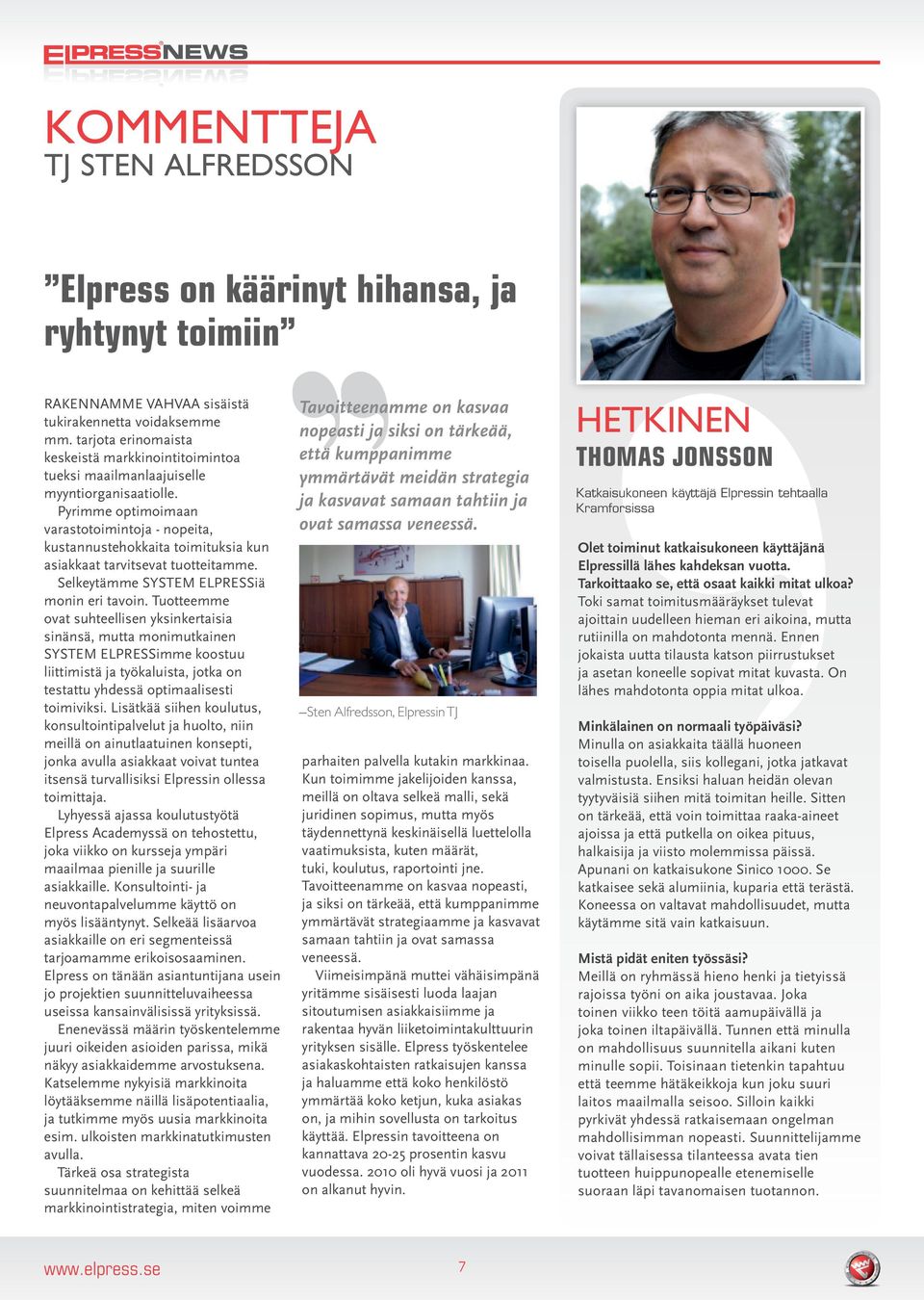 ELPRESSNEWS

KOMMENTTEJA
TJ STEN ALFREDSSON

”Elpress on käärinyt hihansa, ja ryhtynyt toimiin”

RAKENNAMME VAHVAA sisäistä tukirakennetta voidaksemme mm. tarjota erinomaista keskeistä markkinointitoimintoa tueksi maailmanlaajuiselle myyntiorganisaatiolle.

Pyrimme optimoimaan varastotoimintoja - nopeita, kustannustehokkaita toimituksia kun asiakkaat tarvitsevat tuotteitamme.

Selkeytämme SYSTEM ELPRESSiä monin eri tavoin. Tuotteemme ovat suhteellisen yksinkertaisia sinänsä, mutta monimutkainen SYSTEM ELPRESSimme koostuu liittimistä ja työkaluista, jotka on testattu yhdessä optimaalisesti toimiviksi. Lisätkää siihen koulutus, konsultointipalvelut ja huolto, niin meillä on ainutlaatuinen konsepti, jonka avulla asiakkaat voivat tuntea itsensä turvallisiksi Elpressin ollessa toimittaja.

Lyhyessä ajassa koulutustyötä Elpress Academyssä on tehostettu, joka viikko on kursseja ympäri maailmaa pienille ja suurille asiakkaille. Konsultointi- ja neuvontapalvelumme käyttö on myös lisääntynyt. Selkeää lisäarvoa asiakkaille on eri segmenteissä tarjoamamme erikoisosaaminen. Elpress on tänään asiantuntijana usein jo projektien suunnitteluvaiheessa useissa kansainvälisissä yrityksissä.

Enenevässä määrin työskentelemme juuri oikeiden asioiden parissa, mikä näkyy asiakkaidemme arvostuksena. Katselemme nykyisiä markkinoita löytääksemme näillä lisäpotentiaalia, ja tutkimme myös uusia markkinoita esim. ulkoisten markkinatutkimusten avulla.

Tärkeä osa strategista suunnitelmaa on kehittää selkeä markkinointistrategia, miten voimme

Tavoitteenamme on kasvaa nopeasti ja siksi on tärkeää, että kumppanimme ymmärtävät meidän strategia ja kasvavat samaan tahtiin ja ovat samassa veneessä.

–Sten Alfredsson, Elpressin TJ

parhaiten palvella kutakin markkinaa. Kun toimimme jakelijoiden kanssa, meillä on oltava selkeä malli, sekä juridinen sopimus, mutta myös täydennettynä keskinäisellä luettelolla vaatimuksista, kuten määrät, tuki, koulutus, raportointi jne. Tavoitteenamme on kasvaa nopeasti, ja siksi on tärkeää, että kumppanimme ymmärtävät strategiaamme ja kasvavat samaan tahtiin ja ovat samassa veneessä.

Viimeisimpänä muttei vähäisimpänä yritämme sisäisesti luoda laajan sitoutumisen asiakkaisiimme ja rakentaa hyvän liiketoimintakulttuurin yrityksen sisälle. Elpress työskentelee asiakaskohtaisten ratkaisujen kanssa ja haluamme että koko henkilöstö ymmärtää koko ketjun, kuka asiakas on, ja mihin sovellusta on tarkoitus käyttää. Elpressin tavoitteena on kannattava 20-25 prosentin kasvu vuodessa. 2010 oli hyvä vuosi ja 2011 on alkanut hyvin.

HETKINEN
THOMAS JONSSON

Katkaisukoneen käyttäjä Elpressin tehtaalla Kramforsissa

Olet toiminut katkaisukoneen käyttäjänä Elpressillä lähes kahdeksan vuotta. Tarkoittaako se, että osaat kaikki mitat ulkoa?
Toki samat toimitusmääräykset tulevat ajoittain uudelleen hieman eri aikoina, mutta rutiinilla on mahdotonta mennä. Ennen jokaista uutta tilausta katson piirrustukset ja asetan koneelle sopivat mitat kuvasta. On lähes mahdotonta oppia mitat ulkoa.

Minkälainen on normaali työpäiväsi?
Minulla on asiakkaita täällä huoneen toisella puolella, siis kollegani, jotka jatkavat valmistusta. Ensiksi haluan heidän olevan tyytyväisiä siihen mitä toimitan heille. Sitten on tärkeää, että voin toimittaa raaka-aineet ajoissa ja että putkella on oikea pituus, halkaisija ja viisto molemmissa päissä. Apunani on katkaisukone Sinico 1000. Se katkaisee sekä alumiinia, kuparia että terästä. Koneessa on valtavat mahdollisuudet, mutta käytämme sitä vain katkaisuun.

Mistä pidät eniten työssäsi?
Meillä on ryhmässä hieno henki ja tietyissä rajoissa työni on aika joustavaa. Joka toinen viikko teen töitä aamupäivällä ja joka toinen iltapäivällä. Tunnen että minulla on mahdollisuus suunnitella aikani kuten minulle sopii. Toisinaan tietenkin tapahtuu että teemme hätäkeikkoja kun joku suuri laitos maailmalla seisoo. Silloin kaikki pyrkivät yhdessä ratkaisemaan ongelman mahdollisimman nopeasti. Suunnittelijamme voivat tällaisessa tilanteessa avata tien tuotteen huippunopealle etenemiselle suoraan läpi tavanomaisen tuotannon.

www.elpress.se
7